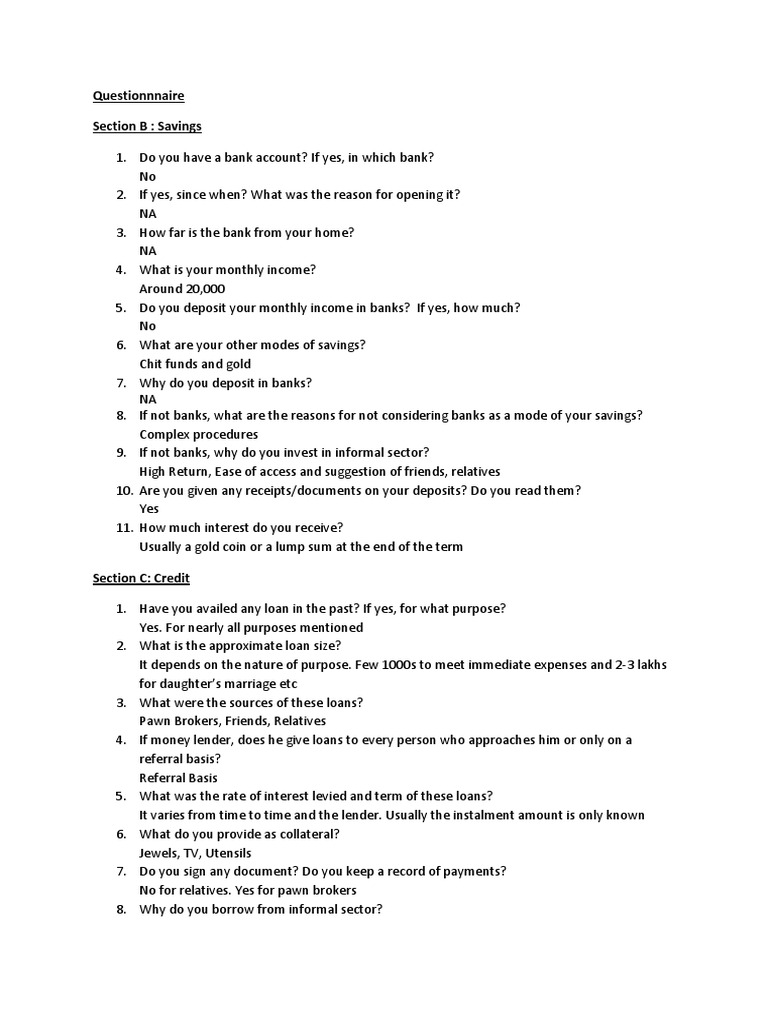 Questionnnaire

Section B : Savings

1. Do you have a bank account? If yes, in which bank?
No
2. If yes, since when? What was the reason for opening it?
NA
3. How far is the bank from your home?
NA
4. What is your monthly income?
Around 20,000
5. Do you deposit your monthly income in banks? If yes, how much?
No
6. What are your other modes of savings?
Chit funds and gold
7. Why do you deposit in banks?
NA
8. If not banks, what are the reasons for not considering banks as a mode of your savings?
Complex procedures
9. If not banks, why do you invest in informal sector?
High Return, Ease of access and suggestion of friends, relatives
10. Are you given any receipts/documents on your deposits? Do you read them?
Yes
11. How much interest do you receive?
Usually a gold coin or a lump sum at the end of the term

Section C: Credit

1. Have you availed any loan in the past? If yes, for what purpose?
Yes. For nearly all purposes mentioned
2. What is the approximate loan size?
It depends on the nature of purpose. Few 1000s to meet immediate expenses and 2-3 lakhs for daughter's marriage etc
3. What were the sources of these loans?
Pawn Brokers, Friends, Relatives
4. If money lender, does he give loans to every person who approaches him or only on a referral basis?
Referral Basis
5. What was the rate of interest levied and term of these loans?
It varies from time to time and the lender. Usually the instalment amount is only known
6. What do you provide as collateral?
Jewels, TV, Utensils
7. Do you sign any document? Do you keep a record of payments?
No for relatives. Yes for pawn brokers
8. Why do you borrow from informal sector?